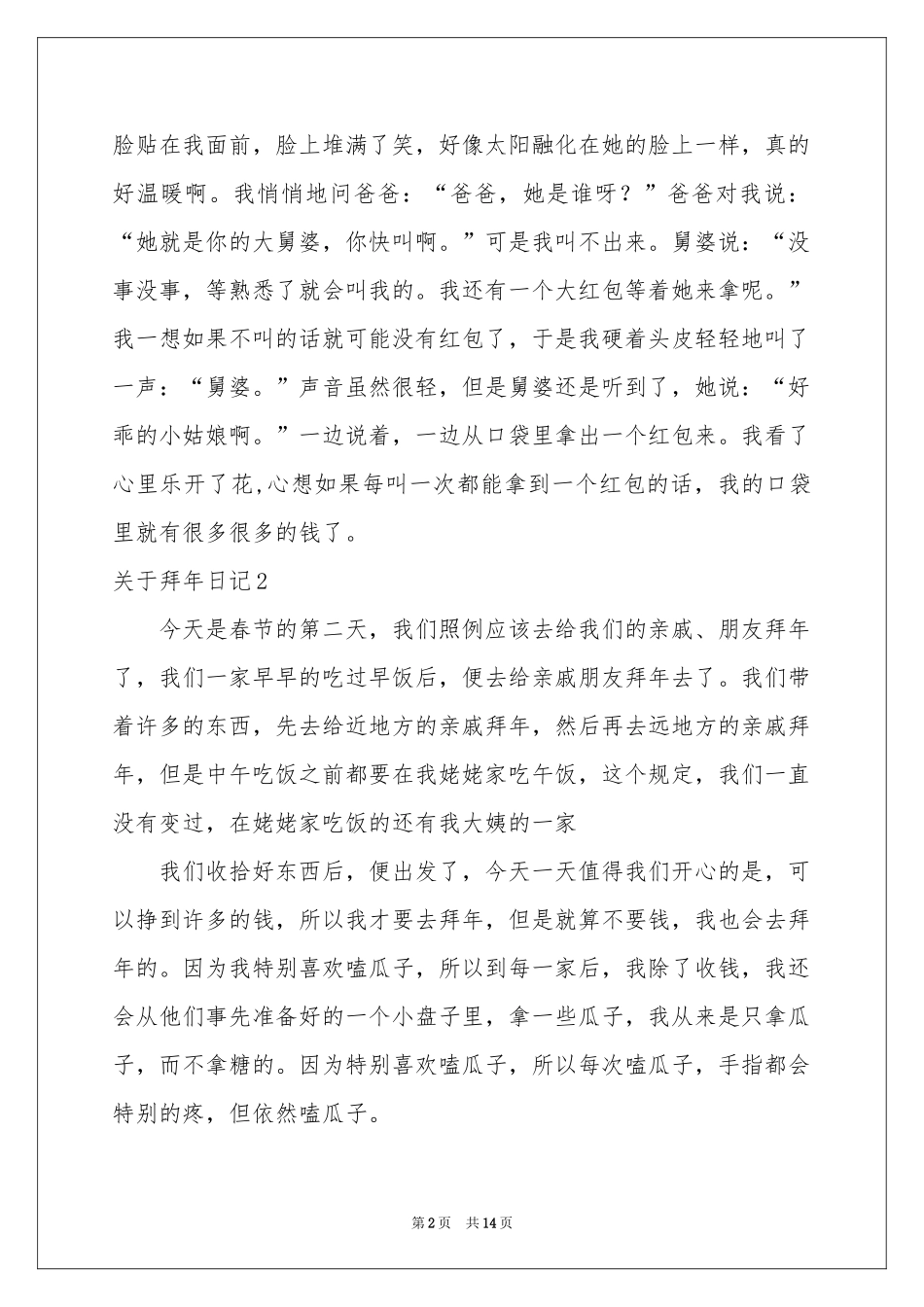 脸贴在我面前，脸上堆满了笑，好像太阳融化在她的脸上一样，真的好温暖啊。我悄悄地问爸爸：“爸爸，她是谁呀？”爸爸对我说：“她就是你的大舅婆，你快叫啊。”可是我叫不出来。舅婆说：“没事没事，等熟悉了就会叫我的。我还有一个大红包等着她来拿呢。”我一想如果不叫的话就可能没有红包了，于是我硬着头皮轻轻地叫了一声：“舅婆。”声音虽然很轻，但是舅婆还是听到了，她说：“好乖的小姑娘啊。”一边说着，一边从口袋里拿出一个红包来。我看了心里乐开了花,心想如果每叫一次都能拿到一个红包的话，我的口袋里就有很多很多的钱了。

关于拜年日记2

今天是春节的第二天，我们照例应该去给我们的亲戚、朋友拜年了，我们一家早早的吃过早饭后，便去给亲戚朋友拜年去了。我们带着许多的东西，先去给近地方的亲戚拜年，然后再去远地方的亲戚拜年，但是中午吃饭之前都要在我姥姥家吃午饭，这个规定，我们一直没有变过，在姥姥家吃饭的还有我大姨的一家

我们收拾好东西后，便出发了，今天一天值得我们开心的是，可以挣到许多的钱，所以我才要去拜年，但是就算不要钱，我也会去拜年的。因为我特别喜欢嗑瓜子，所以到每一家后，我除了收钱，我还会从他们事先准备好的一个小盘子里，拿一些瓜子，我从来是只拿瓜子，而不拿糖的。因为特别喜欢嗑瓜子，所以每次嗑瓜子，手指都会特别的疼，但依然嗑瓜子。

第2页 共14页